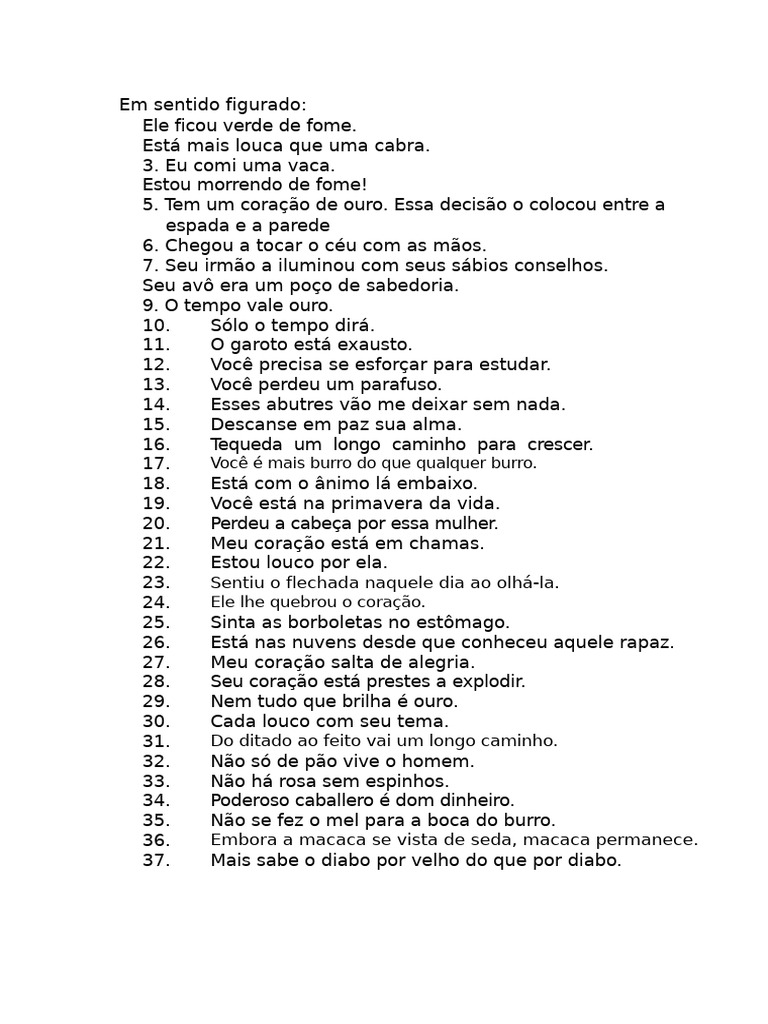 Em sentido figurado:
Ele ficou verde de fome.
Está mais louca que uma cabra.
3. Eu comi uma vaca.
Estou morrendo de fome!
5. Tem um coração de ouro. Essa decisão o colocou entre a espada e a parede
6. Chegou a tocar o céu com as mãos.
7. Seu irmão a iluminou com seus sábios conselhos.
Seu avô era um poço de sabedoria.
9. O tempo vale ouro.
10. Sólo o tempo dirá.
11. O garoto está exausto.
12. Você precisa se esforçar para estudar.
13. Você perdeu um parafuso.
14. Esses abutres vão me deixar sem nada.
15. Descanse em paz sua alma.
16. Tequeda um longo caminho para crescer.
17. Você é mais burro do que qualquer burro.
18. Está com o ânimo lá embaixo.
19. Você está na primavera da vida.
20. Perdeu a cabeça por essa mulher.
21. Meu coração está em chamas.
22. Estou louco por ela.
23. Sentiu o flechada naquele dia ao olhá-la.
24. Ele lhe quebrou o coração.
25. Sinta as borboletas no estômago.
26. Está nas nuvens desde que conheceu aquele rapaz.
27. Meu coração salta de alegria.
28. Seu coração está prestes a explodir.
29. Nem tudo que brilha é ouro.
30. Cada louco com seu tema.
31. Do ditado ao feito vai um longo caminho.
32. Não só de pão vive o homem.
33. Não há rosa sem espinhos.
34. Poderoso caballero é dom dinheiro.
35. Não se fez o mel para a boca do burro.
36. Embora a macaca se vista de seda, macaca permanece.
37. Mais sabe o diabo por velho do que por diabo.